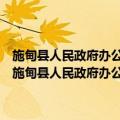 施甸县人民政府办公
施甸县人民政府办公